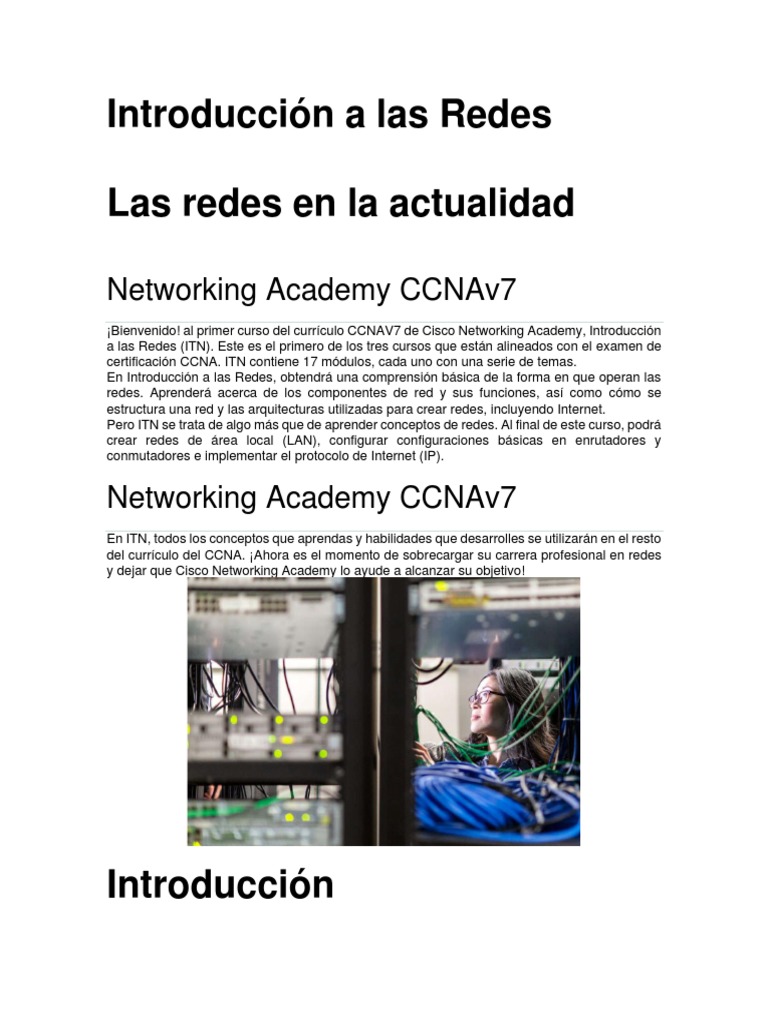 Introducción a las Redes

Las redes en la actualidad

Networking Academy CCNAv7

¡Bienvenido! al primer curso del currículo CCNAV7 de Cisco Networking Academy, Introducción a las Redes (ITN). Este es el primero de los tres cursos que están alineados con el examen de certificación CCNA. ITN contiene 17 módulos, cada uno con una serie de temas.
En Introducción a las Redes, obtendrá una comprensión básica de la forma en que operan las redes. Aprenderá acerca de los componentes de red y sus funciones, así como cómo se estructura una red y las arquitecturas utilizadas para crear redes, incluyendo Internet.
Pero ITN se trata de algo más que de aprender conceptos de redes. Al final de este curso, podrá crear redes de área local (LAN), configurar configuraciones básicas en enrutadores y conmutadores e implementar el protocolo de Internet (IP).

Networking Academy CCNAv7

En ITN, todos los conceptos que aprendas y habilidades que desarrolles se utilizarán en el resto del currículo del CCNA. ¡Ahora es el momento de sobrecargar su carrera profesional en redes y dejar que Cisco Networking Academy lo ayude a alcanzar su objetivo!

Introducción